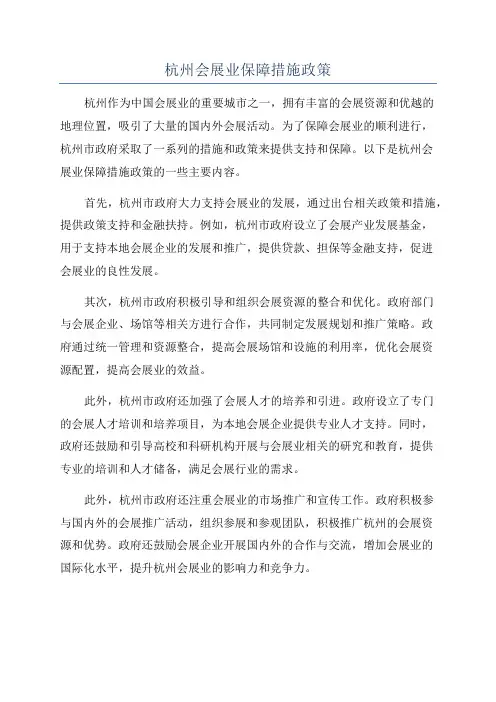 杭州会展业保障措施政策

杭州作为中国会展业的重要城市之一，拥有丰富的会展资源和优越的地理位置，吸引了大量的国内外会展活动。为了保障会展业的顺利进行，杭州市政府采取了一系列的措施和政策来提供支持和保障。以下是杭州会展业保障措施政策的一些主要内容。

首先，杭州市政府大力支持会展业的发展，通过出台相关政策和措施，提供政策支持和金融扶持。例如，杭州市政府设立了会展产业发展基金，用于支持本地会展企业的发展和推广，提供贷款、担保等金融支持，促进会展业的良性发展。

其次，杭州市政府积极引导和组织会展资源的整合和优化。政府部门与会展企业、场馆等相关方进行合作，共同制定发展规划和推广策略。政府通过统一管理和资源整合，提高会展场馆和设施的利用率，优化会展资源配置，提高会展业的效益。

此外，杭州市政府还加强了会展人才的培养和引进。政府设立了专门的会展人才培训和培养项目，为本地会展企业提供专业人才支持。同时，政府还鼓励和引导高校和科研机构开展与会展业相关的研究和教育，提供专业的培训和人才储备，满足会展行业的需求。

此外，杭州市政府还注重会展业的市场推广和宣传工作。政府积极参与国内外的会展推广活动，组织参展和参观团队，积极推广杭州的会展资源和优势。政府还鼓励会展企业开展国内外的合作与交流，增加会展业的国际化水平，提升杭州会展业的影响力和竞争力。